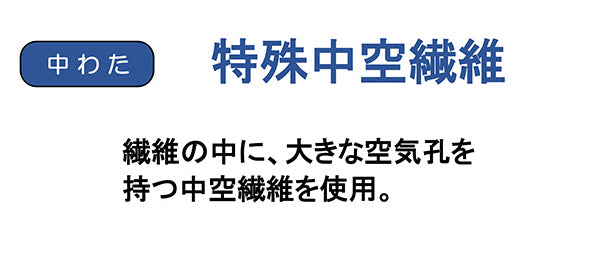 中わた

特殊中空繊維

繊維の中に、大きな空気孔を持つ中空繊維を使用。